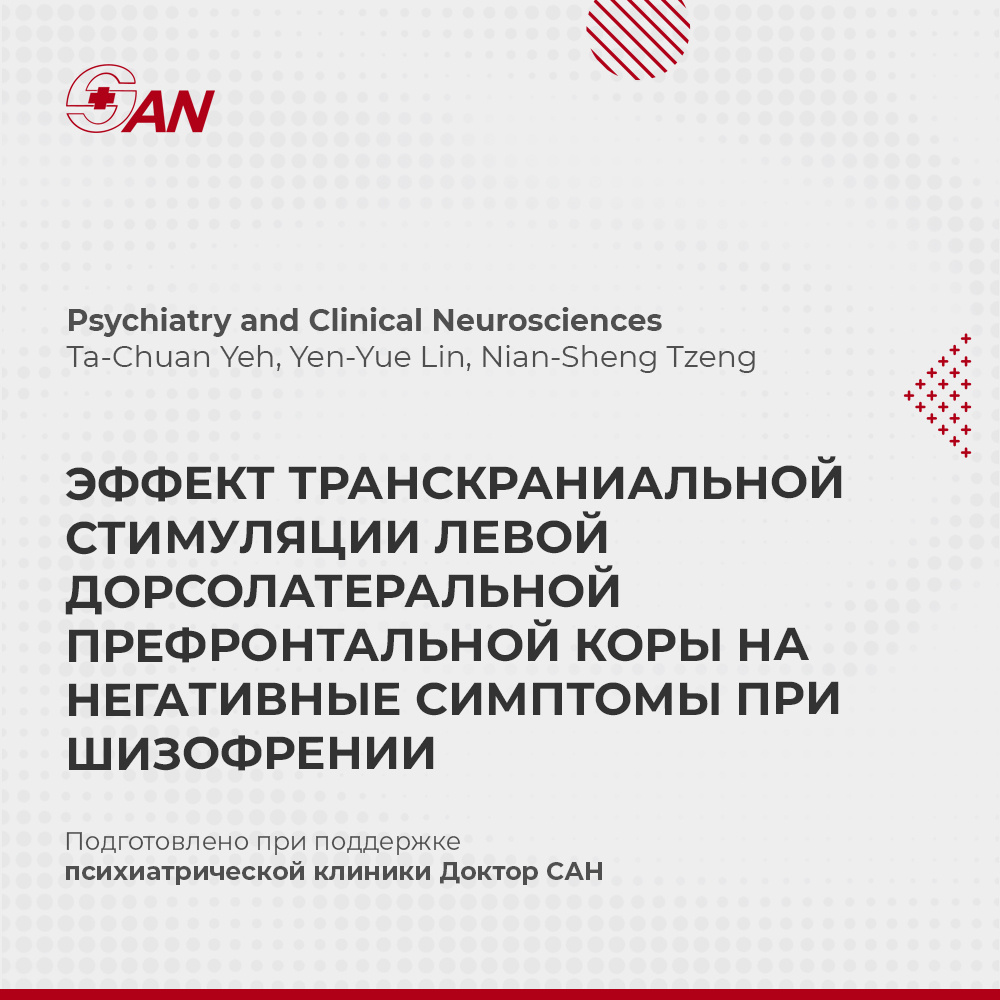 SAN

Psychiatry and Clinical Neurosciences
Ta-Chuan Yeh, Yen-Yue Lin, Nian-Sheng Tzeng

ЭФФЕКТ ТРАНСКРАНИАЛЬНОЙ СТИМУЛЯЦИИ ЛЕВОЙ ДОРСОЛАТЕРАЛЬНОЙ ПРЕФРОНТАЛЬНОЙ КОРЫ НА НЕГАТИВНЫЕ СИМПТОМЫ ПРИ ШИЗОФРЕНИИ

Подготовлено при поддержке
психиатрической клиники Доктор САН